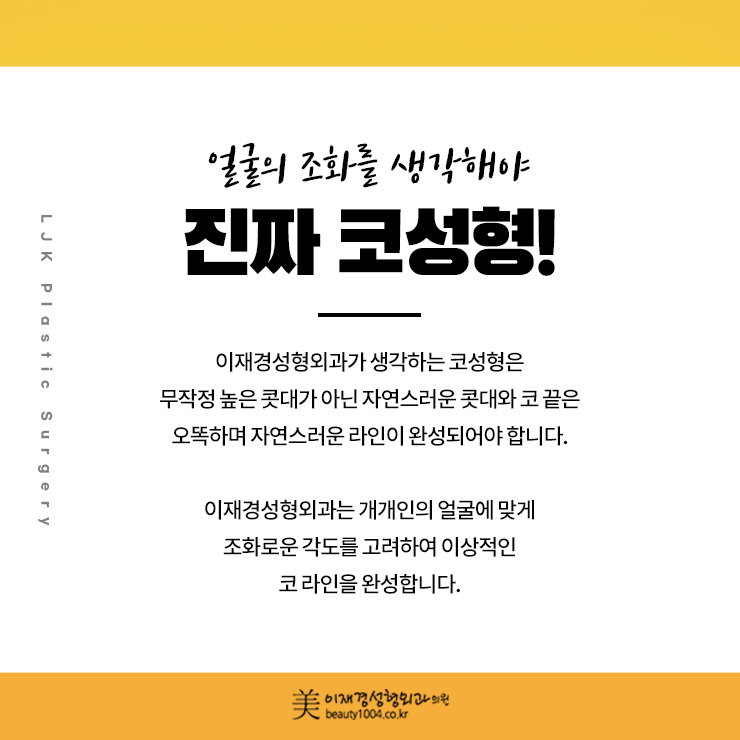 LJK Plastic Surgery

얼굴의 조화를 생각해야

진짜 코성형!

이재경성형외과가 생각하는 코성형은
무작정 높은 콧대가 아닌 자연스러운 콧대와 코 끝은
오똑하며 자연스러운 라인이 완성되어야 합니다.

이재경성형외과는 개개인의 얼굴에 맞게
조화로운 각도를 고려하여 이상적인
코 라인을 완성합니다.

美 이재경성형외과의원
beauty1004.co.kr